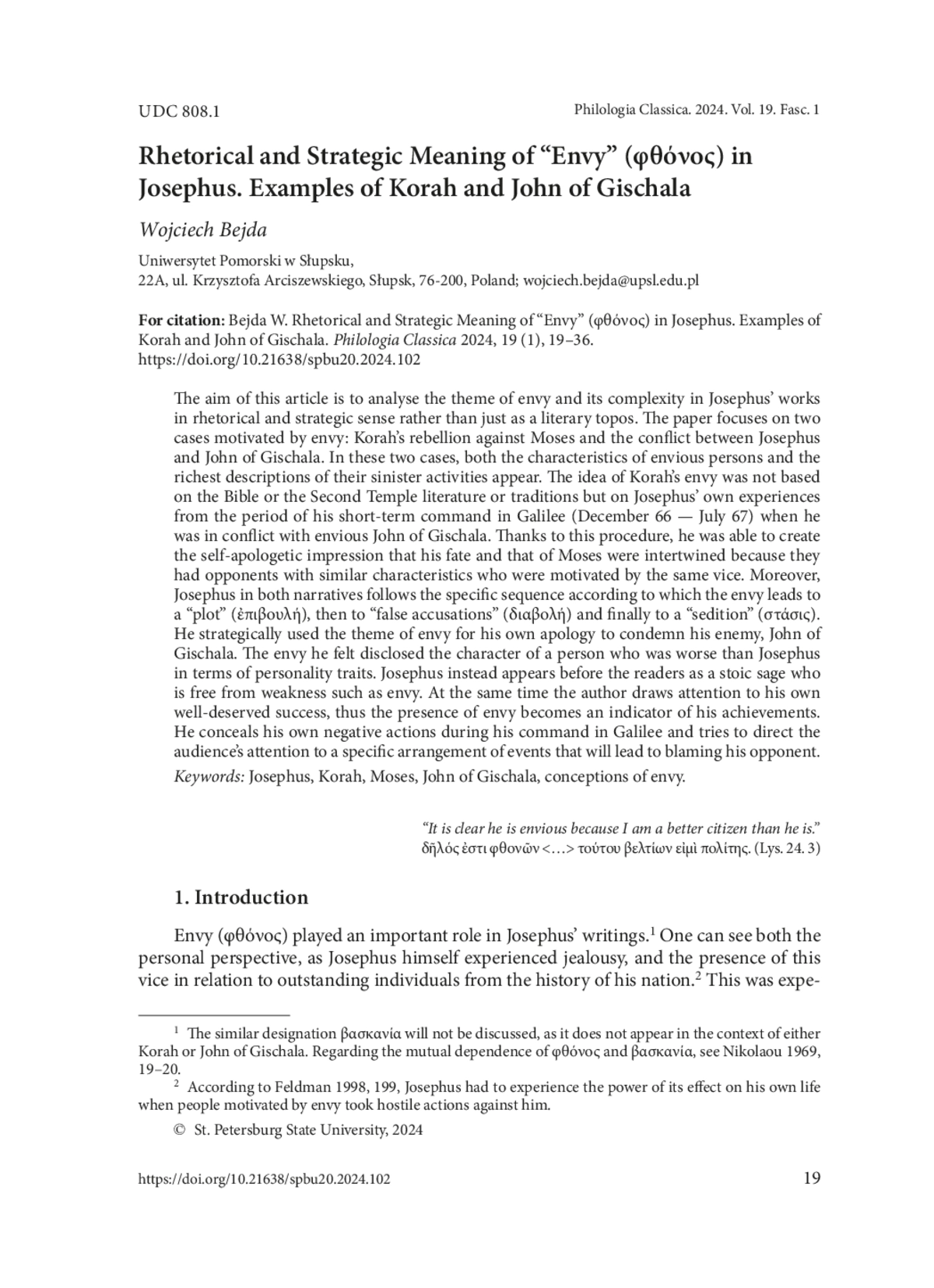 UDC 808.1

Philologia Classica. 2024. Vol. 19. Fasc. 1

Rhetorical and Strategic Meaning of “Envy” (φθόνος) in Josephus. Examples of Korah and John of Gischala

Wojciech Bejda

Uniwersytet Pomorski w Słupsku,
22A, ul. Krzysztofa Arciszewskiego, Słupsk, 76-200, Poland; wojciech.bejda@upsl.edu.pl

For citation: Bejda W. Rhetorical and Strategic Meaning of “Envy” (φθόνος) in Josephus. Examples of Korah and John of Gischala. Philologia Classica 2024, 19 (1), 19–36. https://doi.org/10.21638/spbu20.2024.102

The aim of this article is to analyse the theme of envy and its complexity in Josephus’ works in rhetorical and strategic sense rather than just as a literary topos. The paper focuses on two cases motivated by envy: Korah’s rebellion against Moses and the conflict between Josephus and John of Gischala. In these two cases, both the characteristics of envious persons and the richest descriptions of their sinister activities appear. The idea of Korah’s envy was not based on the Bible or the Second Temple literature or traditions but on Josephus’ own experiences from the period of his short-term command in Galilee (December 66 — July 67) when he was in conflict with envious John of Gischala. Thanks to this procedure, he was able to create the self-apologetic impression that his fate and that of Moses were intertwined because they had opponents with similar characteristics who were motivated by the same vice. Moreover, Josephus in both narratives follows the specific sequence according to which the envy leads to a “plot” (ἐπιβουλή), then to “false accusations” (διαβολή) and finally to a “sedition” (στάσις). He strategically used the theme of envy for his own apology to condemn his enemy, John of Gischala. The envy he felt disclosed the character of a person who was worse than Josephus in terms of personality traits. Josephus instead appears before the readers as a stoic sage who is free from weakness such as envy. At the same time the author draws attention to his own well-deserved success, thus the presence of envy becomes an indicator of his achievements. He conceals his own negative actions during his command in Galilee and tries to direct the audience’s attention to a specific arrangement of events that will lead to blaming his opponent.
Keywords: Josephus, Korah, Moses, John of Gischala, conceptions of envy.

“It is clear he is envious because I am a better citizen than he is.”
δῆλός ἐστι φθονῶν <…> τούτου βελτίων εἰμὶ πολίτης. (Lys. 24. 3)

1. Introduction

Envy (φθόνος) played an important role in Josephus’ writings.$^1$ One can see both the personal perspective, as Josephus himself experienced jealousy, and the presence of this vice in relation to outstanding individuals from the history of his nation.$^2$ This was expe-

$^1$ The similar designation βασκανία will not be discussed, as it does not appear in the context of either Korah or John of Gischala. Regarding the mutual dependence of φθόνος and βασκανία, see Nikolaou 1969, 19–20.
$^2$ According to Feldman 1998, 199, Josephus had to experience the power of its effect on his own life when people motivated by envy took hostile actions against him.

© St. Petersburg State University, 2024

https://doi.org/10.21638/spbu20.2024.102

19